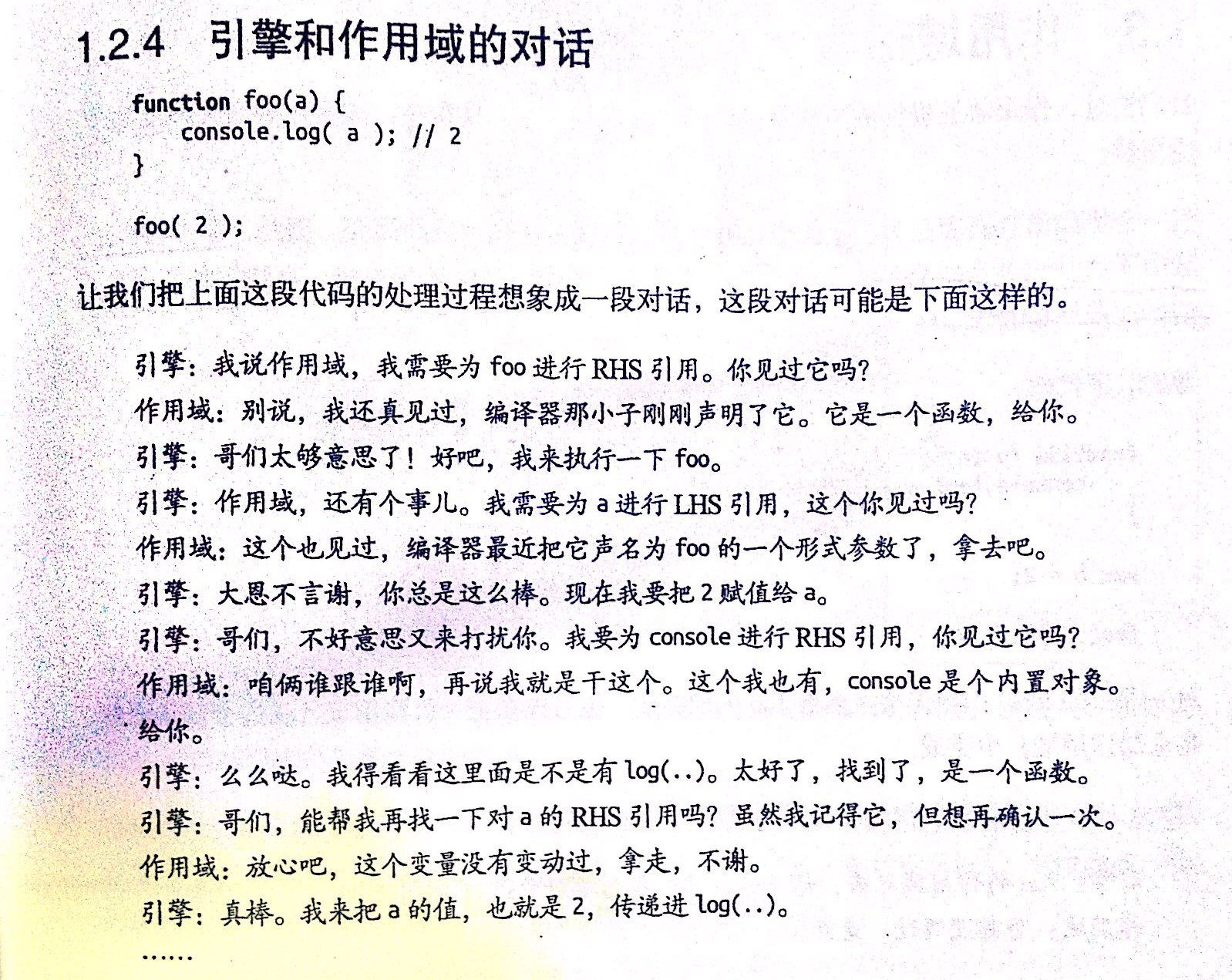 1.2.4 引擎和作用域的对话

function foo(a) {
    console.log( a ); // 2
}

foo( 2 );

让我们把上面这段代码的处理过程想象成一段对话，这段对话可能是下面这样的。

引擎：我说作用域，我需要为 foo 进行 RHS 引用。你见过它吗？

作用域：别说，我还真见过，编译器那小子刚刚声明了它。它是一个函数，给你。

引擎：哥们太够意思了！好吧，我来执行一下 foo。

引擎：作用域，还有个事儿。我需要为 a 进行 LHS 引用，这个你见过吗？

作用域：这个也见过，编译器最近把它声名为 foo 的一个形式参数了，拿去吧。

引擎：大恩不言谢，你总是这么棒。现在我要把 2 赋值给 a。

引擎：哥们，不好意思又来打扰你。我要为 console 进行 RHS 引用，你见过它吗？

作用域：咱俩谁跟谁啊，再说我就是干这个。这个我也有，console 是个内置对象。给你。

引擎：么么哒。我得看看这里面是不是有 log(..)。太好了，找到了，是一个函数。

引擎：哥们，能帮我再找一下对 a 的 RHS 引用吗？虽然我记得它，但想再确认一次。

作用域：放心吧，这个变量没有变动过，拿走，不谢。

引擎：真棒。我来把 a 的值，也就是 2，传递进 log(..)。

……